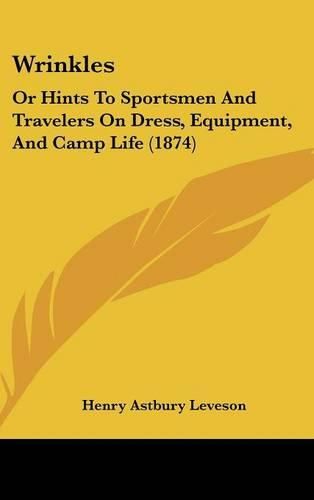 Wrinkles

Or Hints To Sportsmen And Travelers On Dress, Equipment, And Camp Life (1874)

Henry Astbury Leveson